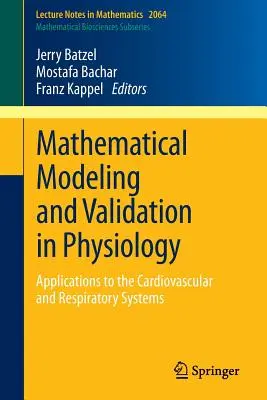 Lecture Notes in Mathematics 2064
Mathematical Biosciences Subseries

Jerry Batzel
Mostafa Bachar
Franz Kappel Editors

Mathematical Modeling and Validation in Physiology

Applications to the Cardiovascular and Respiratory Systems

Springer